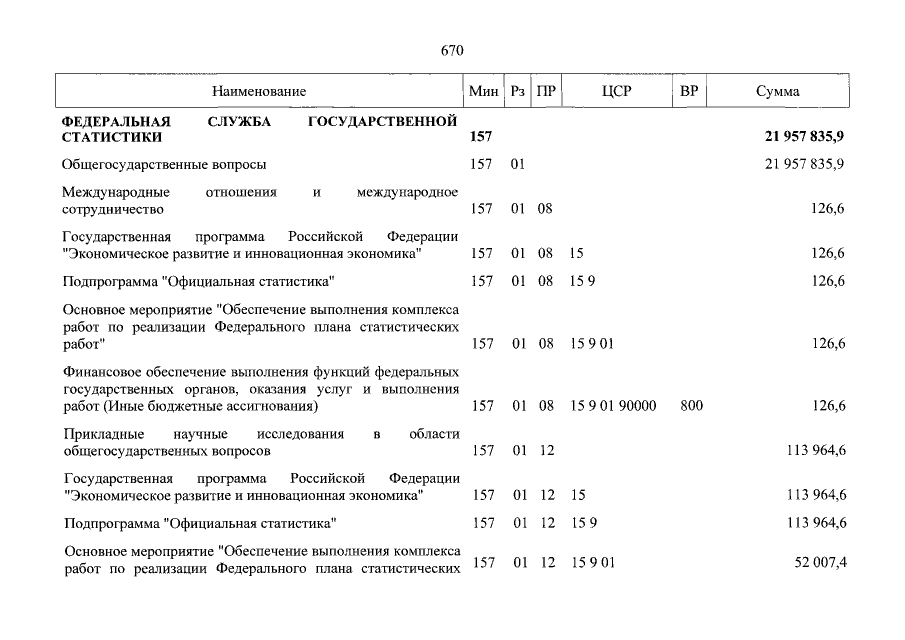 670

| Наименование | Мин | Рз | ПР | ЦСР | ВР | Сумма |
|---|---|---|---|---|---|---|
| ФЕДЕРАЛЬНАЯ СЛУЖБА ГОСУДАРСТВЕННОЙ СТАТИСТИКИ | 157 | | | | | 21 957 835,9 |
| Общегосударственные вопросы | 157 | 01 | | | | 21 957 835,9 |
| Международные отношения и международное сотрудничество | 157 | 01 | 08 | | | 126,6 |
| Государственная программа Российской Федерации "Экономическое развитие и инновационная экономика" | 157 | 01 | 08 | 15 | | 126,6 |
| Подпрограмма "Официальная статистика" | 157 | 01 | 08 | 15 9 | | 126,6 |
| Основное мероприятие "Обеспечение выполнения комплекса работ по реализации Федерального плана статистических работ" | 157 | 01 | 08 | 15 9 01 | | 126,6 |
| Финансовое обеспечение выполнения функций федеральных государственных органов, оказания услуг и выполнения работ (Иные бюджетные ассигнования) | 157 | 01 | 08 | 15 9 01 90000 | 800 | 126,6 |
| Прикладные научные исследования в области общегосударственных вопросов | 157 | 01 | 12 | | | 113 964,6 |
| Государственная программа Российской Федерации "Экономическое развитие и инновационная экономика" | 157 | 01 | 12 | 15 | | 113 964,6 |
| Подпрограмма "Официальная статистика" | 157 | 01 | 12 | 15 9 | | 113 964,6 |
| Основное мероприятие "Обеспечение выполнения комплекса работ по реализации Федерального плана статистических | 157 | 01 | 12 | 15 9 01 | | 52 007,4 |